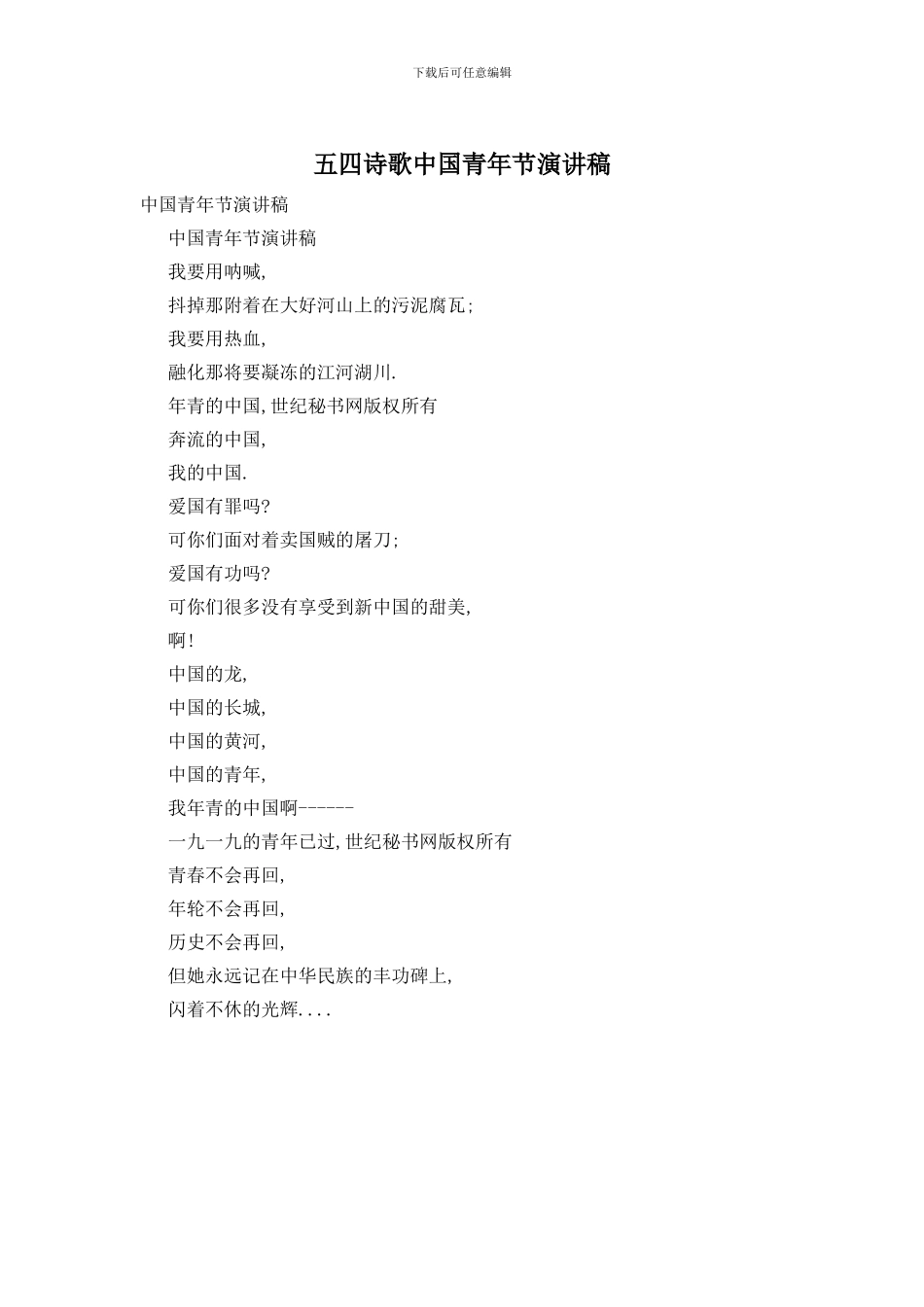 下载后可任意编辑

五四诗歌中国青年节演讲稿

中国青年节演讲稿

中国青年节演讲稿

我要用呐喊,

抖掉那附着在大好河山上的污泥腐瓦;

我要用热血,

融化那将要凝冻的江河湖川.

年青的中国,世纪秘书网版权所有

奔流的中国,

我的中国.

爱国有罪吗?

可你们面对着卖国贼的屠刀;

爱国有功吗?

可你们很多没有享受到新中国的甜美,

啊!

中国的龙,

中国的长城,

中国的黄河,

中国的青年,

我年青的中国啊------

一九一九的青年已过,世纪秘书网版权所有

青春不会再回,

年轮不会再回,

历史不会再回,

但她永远记在中华民族的丰功碑上,

闪着不休的光辉....